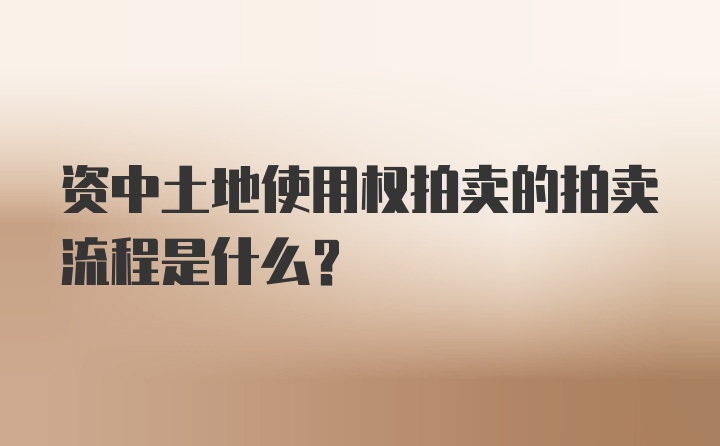 资中土地使用权拍卖的拍卖流程是什么？